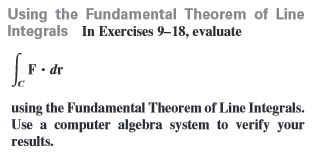 Using the Fundamental Theorem of Line Integrals In Exercises 9–18, evaluate

$\int_C \mathbf{F} \cdot d\mathbf{r}$

using the Fundamental Theorem of Line Integrals. Use a computer algebra system to verify your results.